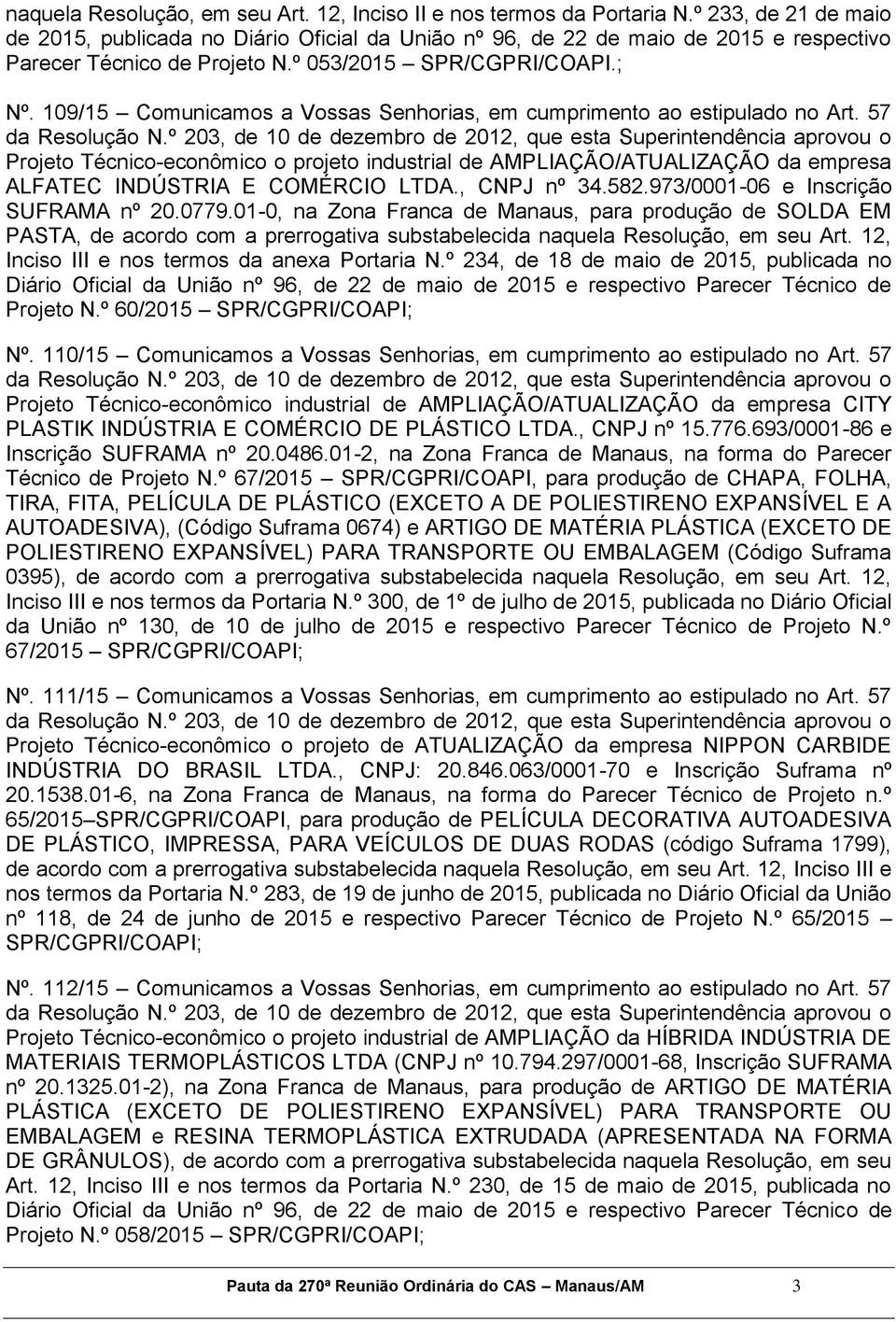 naquela Resolução, em seu Art. 12, Inciso II e nos termos da Portaria N.º 233, de 21 de maio de 2015, publicada no Diário Oficial da União nº 96, de 22 de maio de 2015 e respectivo Parecer Técnico de Projeto N.º 053/2015 – SPR/CGPRI/COAPI.;

Nº. 109/15 – Comunicamos a Vossas Senhorias, em cumprimento ao estipulado no Art. 57 da Resolução N.º 203, de 10 de dezembro de 2012, que esta Superintendência aprovou o Projeto Técnico-econômico o projeto industrial de AMPLIAÇÃO/ATUALIZAÇÃO da empresa ALFATEC INDÚSTRIA E COMÉRCIO LTDA., CNPJ nº 34.582.973/0001-06 e Inscrição SUFRAMA nº 20.0779.01-0, na Zona Franca de Manaus, para produção de SOLDA EM PASTA, de acordo com a prerrogativa substabelecida naquela Resolução, em seu Art. 12, Inciso III e nos termos da anexa Portaria N.º 234, de 18 de maio de 2015, publicada no Diário Oficial da União nº 96, de 22 de maio de 2015 e respectivo Parecer Técnico de Projeto N.º 60/2015 – SPR/CGPRI/COAPI;

Nº. 110/15 – Comunicamos a Vossas Senhorias, em cumprimento ao estipulado no Art. 57 da Resolução N.º 203, de 10 de dezembro de 2012, que esta Superintendência aprovou o Projeto Técnico-econômico industrial de AMPLIAÇÃO/ATUALIZAÇÃO da empresa CITY PLASTIK INDÚSTRIA E COMÉRCIO DE PLÁSTICO LTDA., CNPJ nº 15.776.693/0001-86 e Inscrição SUFRAMA nº 20.0486.01-2, na Zona Franca de Manaus, na forma do Parecer Técnico de Projeto N.º 67/2015 – SPR/CGPRI/COAPI, para produção de CHAPA, FOLHA, TIRA, FITA, PELÍCULA DE PLÁSTICO (EXCETO A DE POLIESTIRENO EXPANSÍVEL E A AUTOADESIVA), (Código Suframa 0674) e ARTIGO DE MATÉRIA PLÁSTICA (EXCETO DE POLIESTIRENO EXPANSÍVEL) PARA TRANSPORTE OU EMBALAGEM (Código Suframa 0395), de acordo com a prerrogativa substabelecida naquela Resolução, em seu Art. 12, Inciso III e nos termos da Portaria N.º 300, de 1º de julho de 2015, publicada no Diário Oficial da União nº 130, de 10 de julho de 2015 e respectivo Parecer Técnico de Projeto N.º 67/2015 – SPR/CGPRI/COAPI;

Nº. 111/15 – Comunicamos a Vossas Senhorias, em cumprimento ao estipulado no Art. 57 da Resolução N.º 203, de 10 de dezembro de 2012, que esta Superintendência aprovou o Projeto Técnico-econômico o projeto de ATUALIZAÇÃO da empresa NIPPON CARBIDE INDÚSTRIA DO BRASIL LTDA., CNPJ: 20.846.063/0001-70 e Inscrição Suframa nº 20.1538.01-6, na Zona Franca de Manaus, na forma do Parecer Técnico de Projeto n.º 65/2015–SPR/CGPRI/COAPI, para produção de PELÍCULA DECORATIVA AUTOADESIVA DE PLÁSTICO, IMPRESSA, PARA VEÍCULOS DE DUAS RODAS (código Suframa 1799), de acordo com a prerrogativa substabelecida naquela Resolução, em seu Art. 12, Inciso III e nos termos da Portaria N.º 283, de 19 de junho de 2015, publicada no Diário Oficial da União nº 118, de 24 de junho de 2015 e respectivo Parecer Técnico de Projeto N.º 65/2015 – SPR/CGPRI/COAPI;

Nº. 112/15 – Comunicamos a Vossas Senhorias, em cumprimento ao estipulado no Art. 57 da Resolução N.º 203, de 10 de dezembro de 2012, que esta Superintendência aprovou o Projeto Técnico-econômico o projeto industrial de AMPLIAÇÃO da HÍBRIDA INDÚSTRIA DE MATERIAIS TERMOPLÁSTICOS LTDA (CNPJ nº 10.794.297/0001-68, Inscrição SUFRAMA nº 20.1325.01-2), na Zona Franca de Manaus, para produção de ARTIGO DE MATÉRIA PLÁSTICA (EXCETO DE POLIESTIRENO EXPANSÍVEL) PARA TRANSPORTE OU EMBALAGEM e RESINA TERMOPLÁSTICA EXTRUDADA (APRESENTADA NA FORMA DE GRÂNULOS), de acordo com a prerrogativa substabelecida naquela Resolução, em seu Art. 12, Inciso III e nos termos da Portaria N.º 230, de 15 de maio de 2015, publicada no Diário Oficial da União nº 96, de 22 de maio de 2015 e respectivo Parecer Técnico de Projeto N.º 058/2015 – SPR/CGPRI/COAPI;

Pauta da 270ª Reunião Ordinária do CAS – Manaus/AM 3